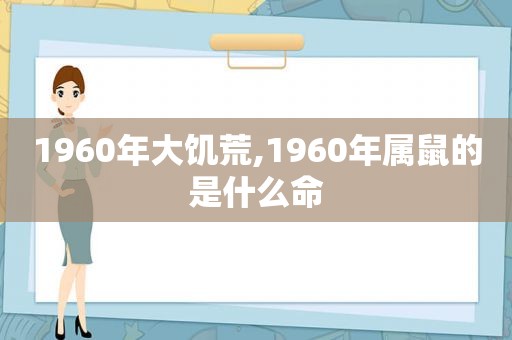 1960年大饥荒,1960年属鼠的是什么命